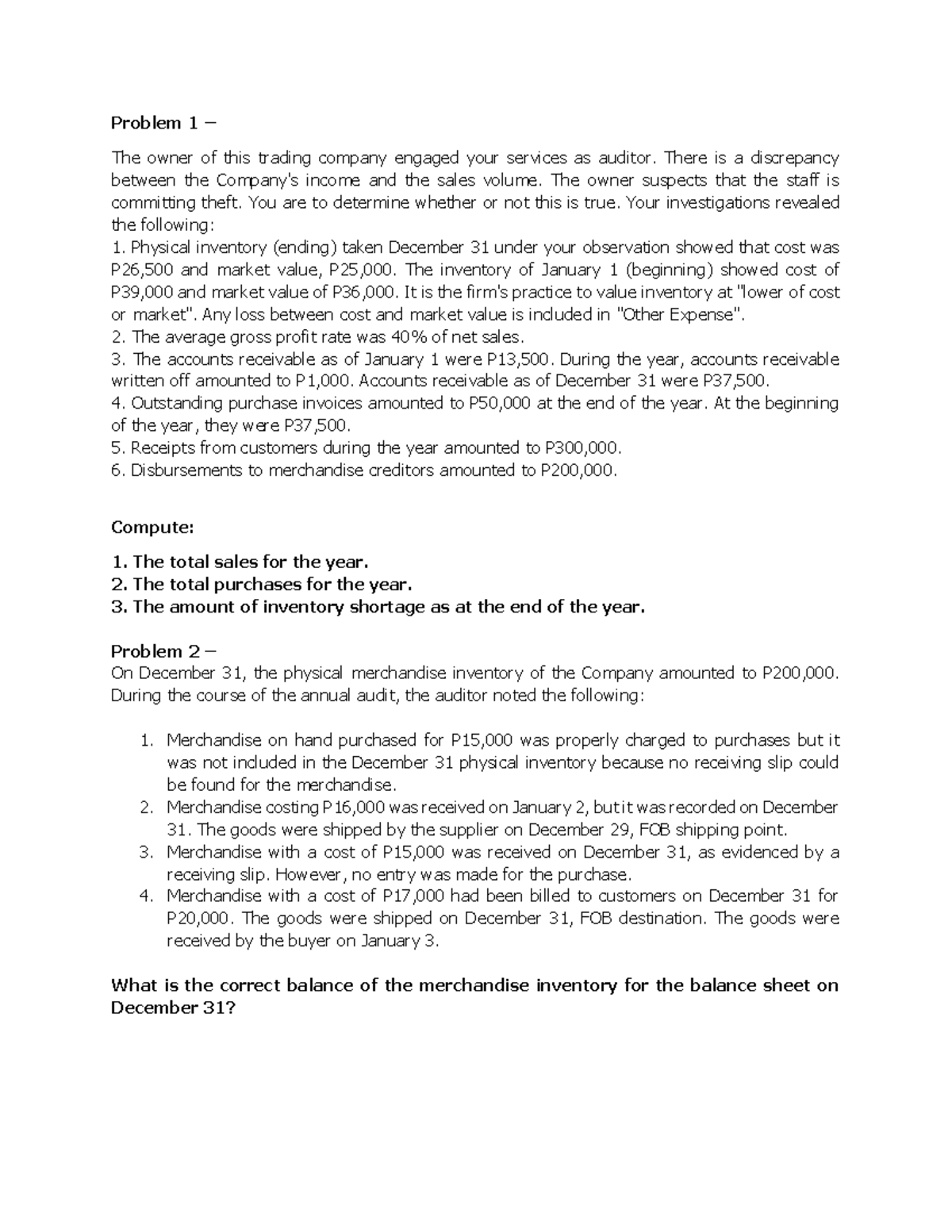 Problem 1 –

The owner of this trading company engaged your services as auditor. There is a discrepancy between the Company's income and the sales volume. The owner suspects that the staff is committing theft. You are to determine whether or not this is true. Your investigations revealed the following:
1. Physical inventory (ending) taken December 31 under your observation showed that cost was P26,500 and market value, P25,000. The inventory of January 1 (beginning) showed cost of P39,000 and market value of P36,000. It is the firm's practice to value inventory at "lower of cost or market". Any loss between cost and market value is included in "Other Expense".
2. The average gross profit rate was 40% of net sales.
3. The accounts receivable as of January 1 were P13,500. During the year, accounts receivable written off amounted to P1,000. Accounts receivable as of December 31 were P37,500.
4. Outstanding purchase invoices amounted to P50,000 at the end of the year. At the beginning of the year, they were P37,500.
5. Receipts from customers during the year amounted to P300,000.
6. Disbursements to merchandise creditors amounted to P200,000.

Compute:

1. The total sales for the year.
2. The total purchases for the year.
3. The amount of inventory shortage as at the end of the year.

Problem 2 –
On December 31, the physical merchandise inventory of the Company amounted to P200,000. During the course of the annual audit, the auditor noted the following:

1. Merchandise on hand purchased for P15,000 was properly charged to purchases but it was not included in the December 31 physical inventory because no receiving slip could be found for the merchandise.
2. Merchandise costing P16,000 was received on January 2, but it was recorded on December 31. The goods were shipped by the supplier on December 29, FOB shipping point.
3. Merchandise with a cost of P15,000 was received on December 31, as evidenced by a receiving slip. However, no entry was made for the purchase.
4. Merchandise with a cost of P17,000 had been billed to customers on December 31 for P20,000. The goods were shipped on December 31, FOB destination. The goods were received by the buyer on January 3.

What is the correct balance of the merchandise inventory for the balance sheet on December 31?